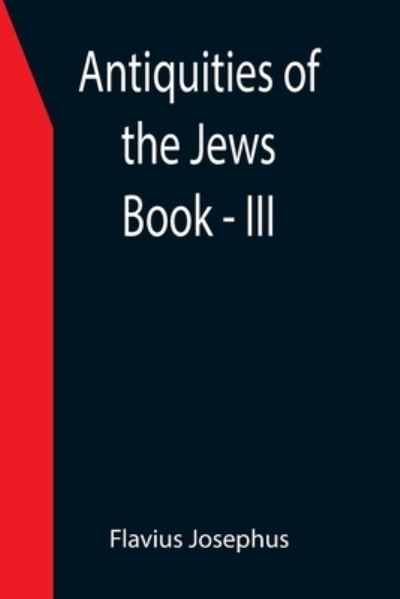 Antiquities of the Jews Book - III

Flavius Josephus